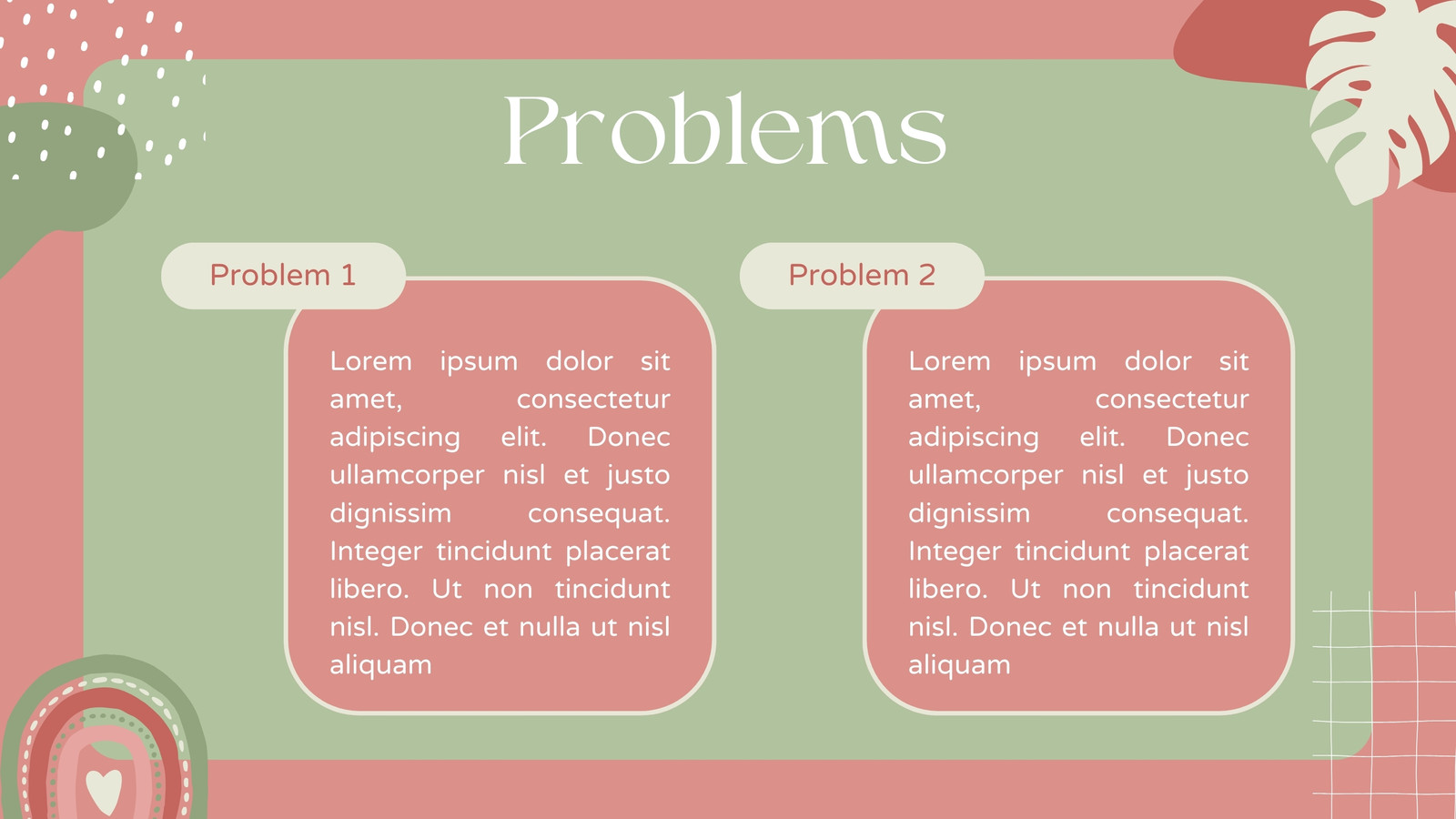 Problems

Problem 1

Lorem ipsum dolor sit amet, consectetur adipiscing elit. Donec ullamcorper nisl et justo dignissim consequat. Integer tincidunt placerat libero. Ut non tincidunt nisl. Donec et nulla ut nisl aliquam

Problem 2

Lorem ipsum dolor sit amet, consectetur adipiscing elit. Donec ullamcorper nisl et justo dignissim consequat. Integer tincidunt placerat libero. Ut non tincidunt nisl. Donec et nulla ut nisl aliquam